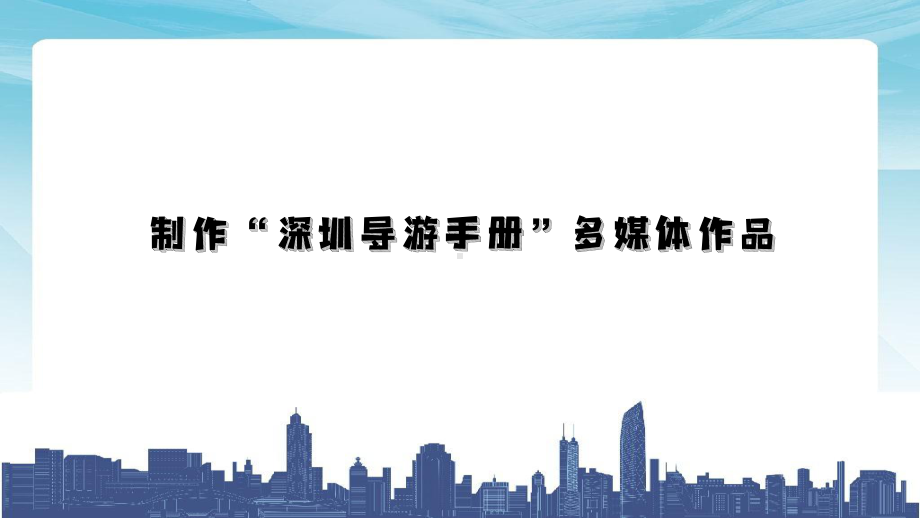 制作“深圳导游手册”多媒体作品